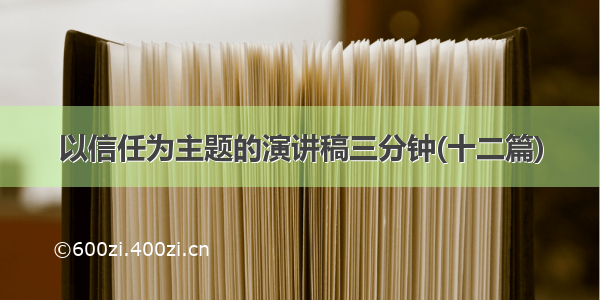 以信任为主题的演讲稿三分钟(十二篇)

©600zi.400zi.cn